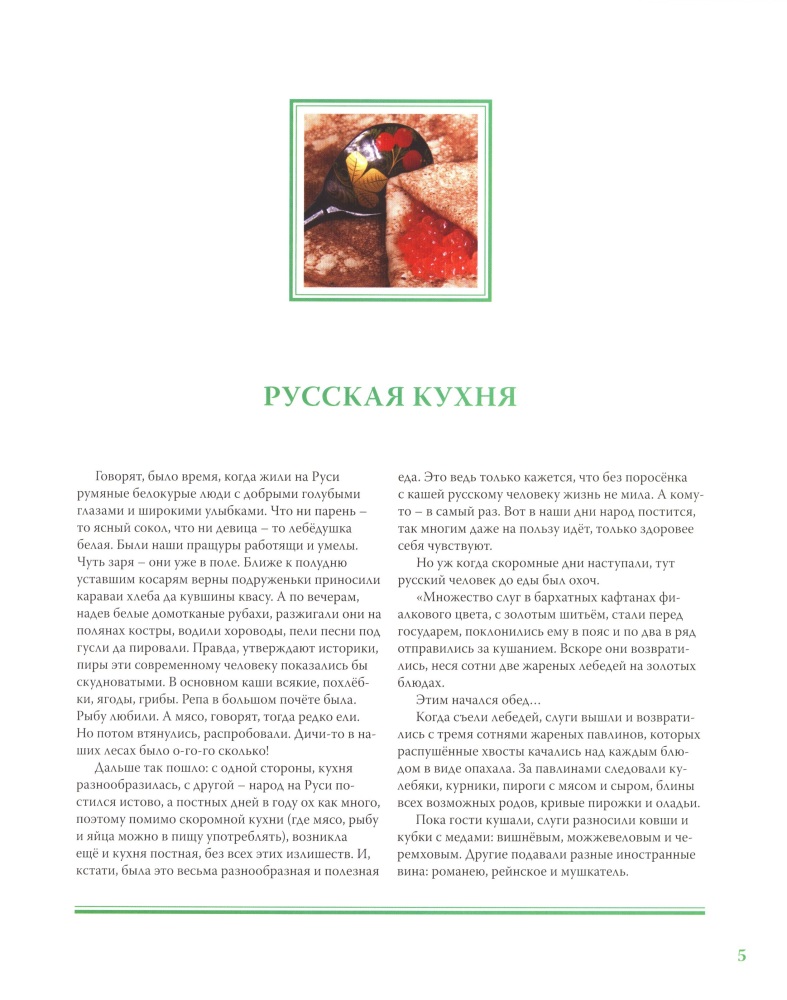 РУССКАЯ КУХНЯ

Говорят, было время, когда жили на Руси румяные белокурые люди с добрыми голубыми глазами и широкими улыбками. Что ни парень – то ясный сокол, что ни девица – то лебёдушка белая. Были наши пращуры работящи и умелы. Чуть заря – они уже в поле. Ближе к полудню уставшим косарям верны подруженьки приносили караваи хлеба да кувшины квасу. А по вечерам, надев белые домотканые рубахи, разжигали они на полянах костры, водили хороводы, пели песни под гусли да пировали. Правда, утверждают историки, пиры эти современному человеку показались бы скудноватыми. В основном каши всякие, похлёбки, ягоды, грибы. Репа в большом почёте была. Рыбу любили. А мясо, говорят, тогда редко ели. Но потом втянулись, распробовали. Дичи-то в наших лесах было о-го-го сколько!

Дальше так пошло: с одной стороны, кухня разнообразилась, с другой – народ на Руси постился истово, а постных дней в году ох как много, поэтому помимо скоромной кухни (где мясо, рыбу и яйца можно в пищу употреблять), возникла ещё и кухня постная, без всех этих излишеств. И, кстати, была это весьма разнообразная и полезная еда. Это ведь только кажется, что без поросёнка с кашей русскому человеку жизнь не мила. А кому-то – в самый раз. Вот в наши дни народ постится, так многим даже на пользу идёт, только здоровее себя чувствуют.

Но уж когда скоромные дни наступали, тут русский человек до еды был охоч.

«Множество слуг в бархатных кафтанах фиалкового цвета, с золотым шитьём, стали перед государем, поклонились ему в пояс и по два в ряд отправились за кушанием. Вскоре они возвратились, неся сотни две жареных лебедей на золотых блюдах.

Этим начался обед…

Когда съели лебедей, слуги вышли и возвратились с тремя сотнями жареных павлинов, которых распущённые хвосты качались над каждым блюдом в виде опахала. За павлинами следовали кулебяки, курники, пироги с мясом и сыром, блины всех возможных родов, кривые пирожки и оладьи.

Пока гости кушали, слуги разносили ковши и кубки с медами: вишнёвым, можжевеловым и черемховым. Другие подавали разные иностранные вина: романею, рейнское и мушкатель.

5